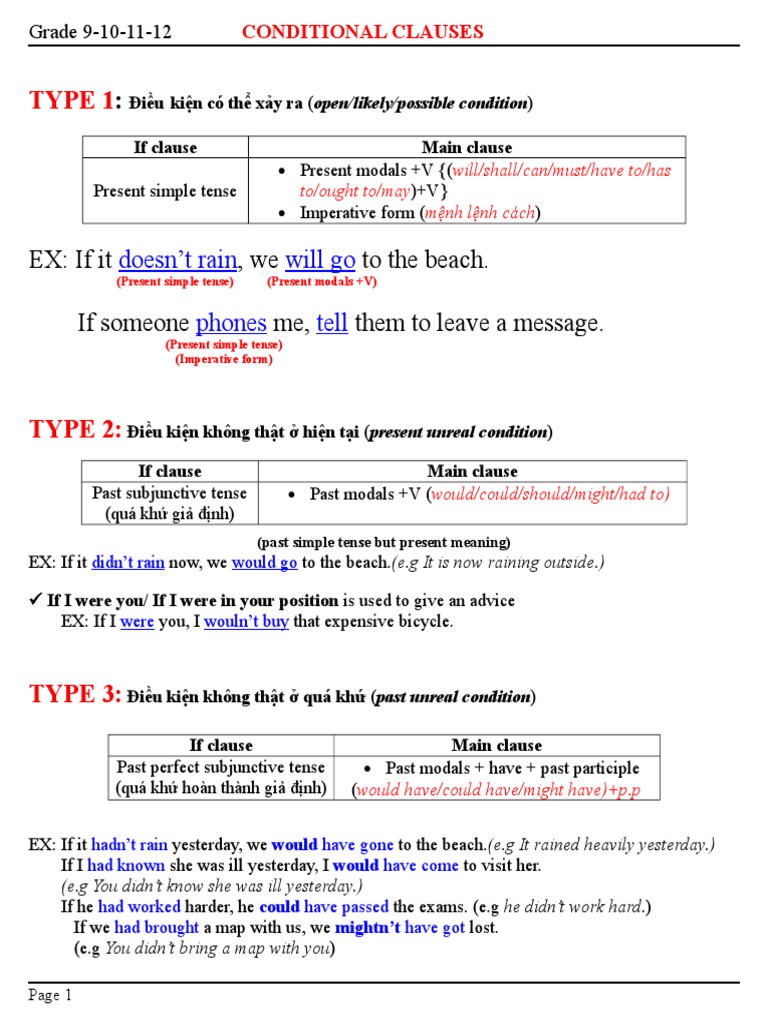 Grade 9-10-11-12 CONDITIONAL CLAUSES

TYPE 1: Điều kiện có thể xảy ra (open/likely/possible condition)

| If clause | Main clause |
|---|---|
| Present simple tense | • Present modals +V {(will/shall/can/must/have to/has to/ought to/may)+V} • Imperative form (mệnh lệnh cách) |

EX: If it doesn't rain, we will go to the beach.
(Present simple tense) (Present modals +V)

If someone phones me, tell them to leave a message.
(Present simple tense)
(Imperative form)

TYPE 2: Điều kiện không thật ở hiện tại (present unreal condition)

| If clause | Main clause |
|---|---|
| Past subjunctive tense (quá khứ giả định) | • Past modals +V (would/could/should/might/had to) |

(past simple tense but present meaning)
EX: If it didn't rain now, we would go to the beach.(e.g It is now raining outside.)

✓ If I were you/ If I were in your position is used to give an advice
EX: If I were you, I wouln't buy that expensive bicycle.

TYPE 3: Điều kiện không thật ở quá khứ (past unreal condition)

| If clause | Main clause |
|---|---|
| Past perfect subjunctive tense (quá khứ hoàn thành giả định) | • Past modals + have + past participle (would have/could have/might have)+p.p |

EX: If it hadn't rain yesterday, we would have gone to the beach.(e.g It rained heavily yesterday.)
If I had known she was ill yesterday, I would have come to visit her.
(e.g You didn't know she was ill yesterday.)
If he had worked harder, he could have passed the exams. (e.g he didn't work hard.)
If we had brought a map with us, we mightn't have got lost.
(e.g You didn't bring a map with you)

Page 1